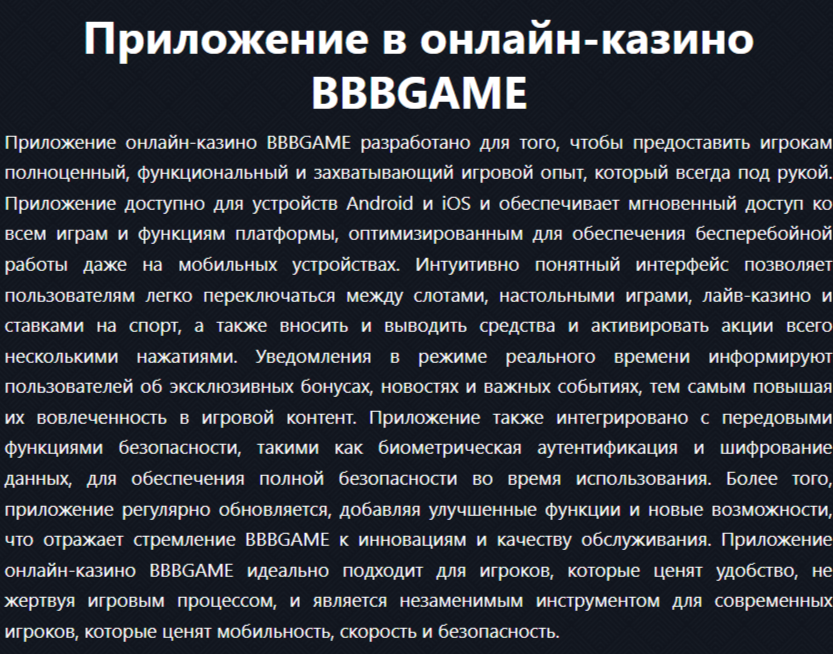 Приложение в онлайн-казино BBBGAME

Приложение онлайн-казино BBBGAME разработано для того, чтобы предоставить игрокам полноценный, функциональный и захватывающий игровой опыт, который всегда под рукой. Приложение доступно для устройств Android и iOS и обеспечивает мгновенный доступ ко всем играм и функциям платформы, оптимизированным для обеспечения бесперебойной работы даже на мобильных устройствах. Интуитивно понятный интерфейс позволяет пользователям легко переключаться между слотами, настольными играми, лайв-казино и ставками на спорт, а также вносить и выводить средства и активировать акции всего несколькими нажатиями. Уведомления в режиме реального времени информируют пользователей об эксклюзивных бонусах, новостях и важных событиях, тем самым повышая их вовлеченность в игровой контент. Приложение также интегрировано с передовыми функциями безопасности, такими как биометрическая аутентификация и шифрование данных, для обеспечения полной безопасности во время использования. Более того, приложение регулярно обновляется, добавляя улучшенные функции и новые возможности, что отражает стремление BBBGAME к инновациям и качеству обслуживания. Приложение онлайн-казино BBBGAME идеально подходит для игроков, которые ценят удобство, не жертвуя игровым процессом, и является незаменимым инструментом для современных игроков, которые ценят мобильность, скорость и безопасность.